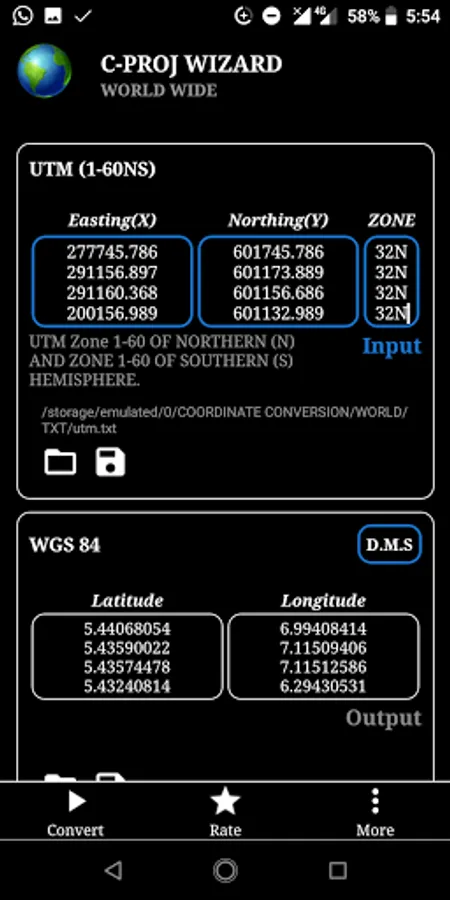 58% 5:54

C-PROJ WIZARD
WORLD WIDE

UTM (1-60NS)

| Easting(X) | Northing(Y) | ZONE |
|---|---|---|
| 277745.786 | 601745.786 | 32N |
| 291156.897 | 601173.889 | 32N |
| 291160.368 | 601156.686 | 32N |
| 200156.989 | 601132.989 | 32N |

UTM Zone 1-60 OF NORTHERN (N) AND ZONE 1-60 OF SOUTHERN (S) HEMISPHERE.

Input

/storage/emulated/0/COORDINATE CONVERSION/WORLD/TXT/utm.txt

WGS 84

D.M.S

| Latitude | Longitude |
|---|---|
| 5.44068054 | 6.99408414 |
| 5.43590022 | 7.11509406 |
| 5.43574478 | 7.11512586 |
| 5.43240814 | 6.29430531 |

Output

Convert Rate More